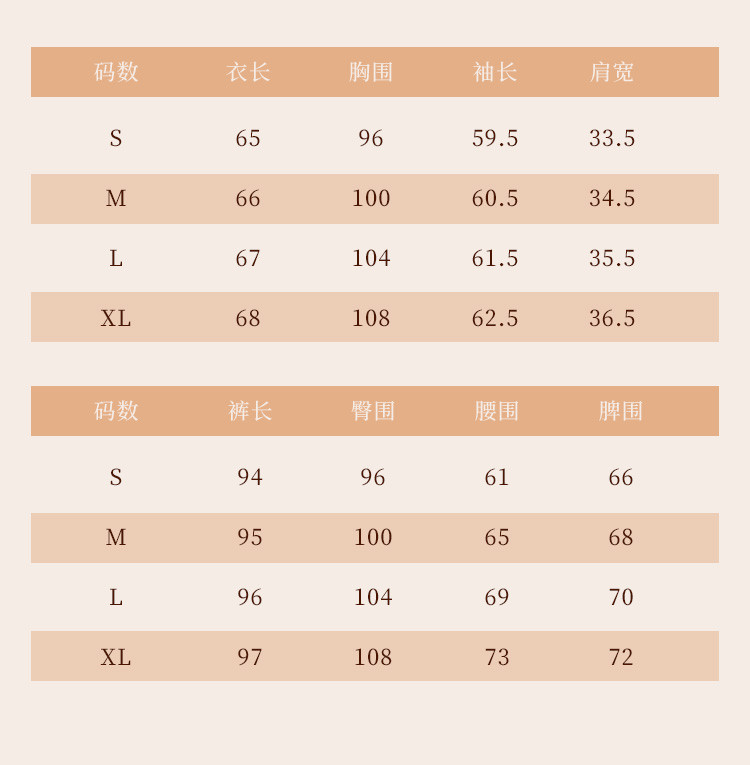 | 码数 | 衣长 | 胸围 | 袖长 | 肩宽 |
|---|---|---|---|---|
| S | 65 | 96 | 59.5 | 33.5 |
| M | 66 | 100 | 60.5 | 34.5 |
| L | 67 | 104 | 61.5 | 35.5 |
| XL | 68 | 108 | 62.5 | 36.5 |

| 码数 | 裤长 | 臀围 | 腰围 | 脾围 |
|---|---|---|---|---|
| S | 94 | 96 | 61 | 66 |
| M | 95 | 100 | 65 | 68 |
| L | 96 | 104 | 69 | 70 |
| XL | 97 | 108 | 73 | 72 |